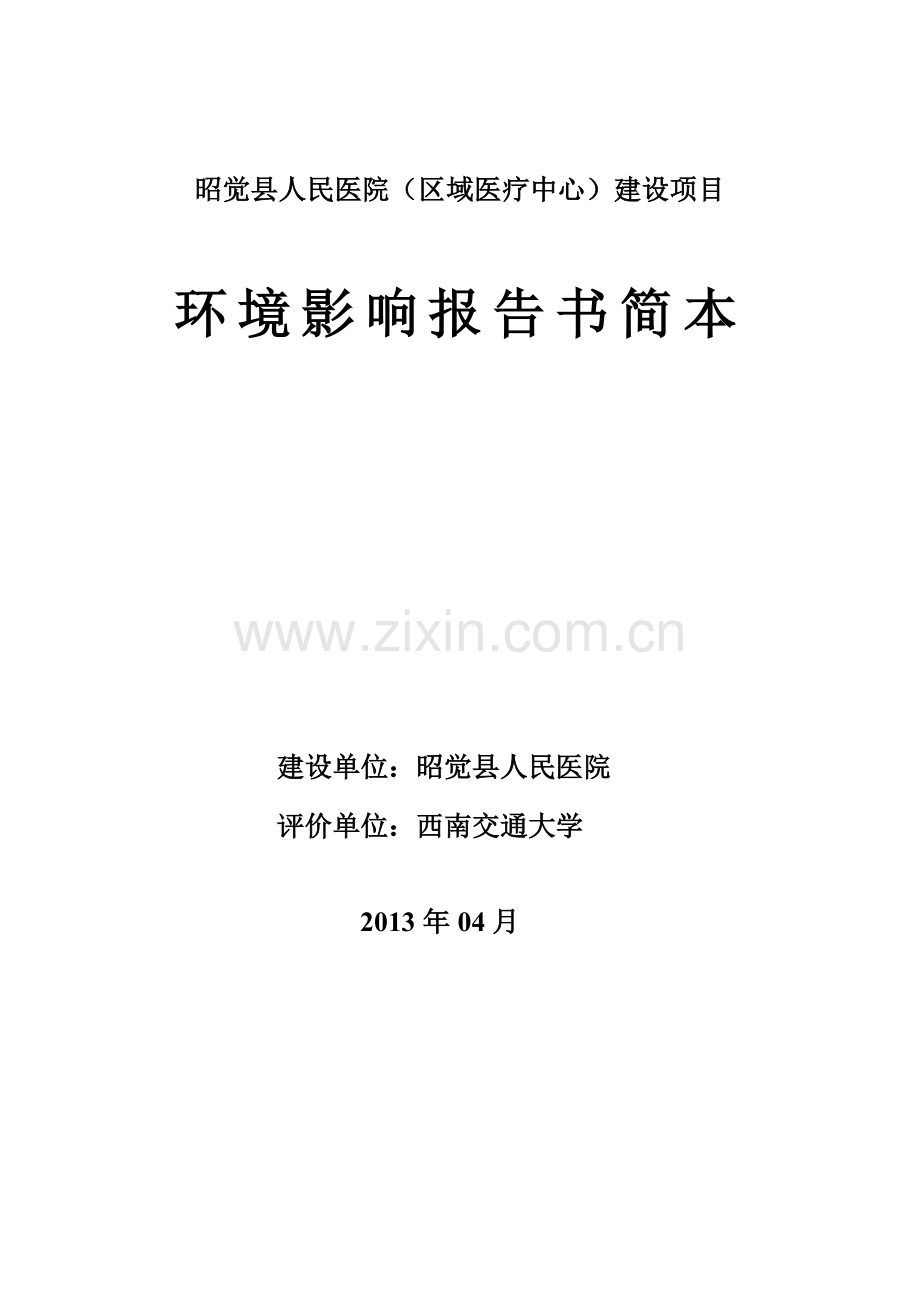 昭觉县人民医院（区域医疗中心）建设项目

环境影响报告书简本

www.zixin.com.cn

建设单位：昭觉县人民医院

评价单位：西南交通大学

2013 年 04 月